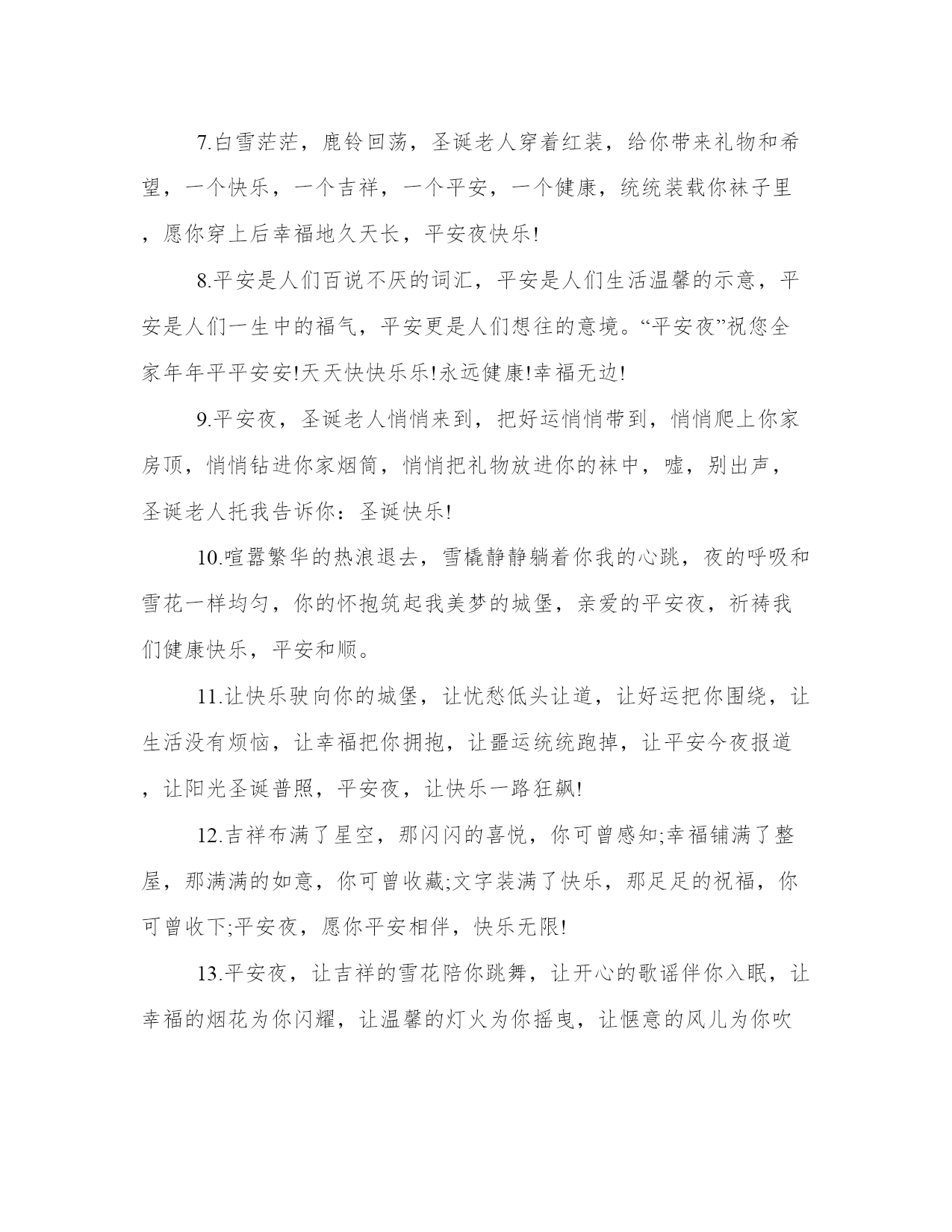 7.白雪茫茫，鹿铃回荡，圣诞老人穿着红装，给你带来礼物和希望，一个快乐，一个吉祥，一个平安，一个健康，统统装载你袜子里，愿你穿上后幸福地久天长，平安夜快乐!

8.平安是人们百说不厌的词汇，平安是人们生活温馨的示意，平安是人们一生中的福气，平安更是人们想往的意境。“平安夜”祝您全家年年平平安安!天天快快乐乐!永远健康!幸福无边!

9.平安夜，圣诞老人悄悄来到，把好运悄悄带到，悄悄爬上你家房顶，悄悄钻进你家烟筒，悄悄把礼物放进你的袜中，嘘，别出声，圣诞老人托我告诉你：圣诞快乐!

10.喧嚣繁华的热浪退去，雪橇静静躺着你我的心跳，夜的呼吸和雪花一样均匀，你的怀抱筑起我美梦的城堡，亲爱的平安夜，祈祷我们健康快乐，平安和顺。

11.让快乐驶向你的城堡，让忧愁低头让道，让好运把你围绕，让生活没有烦恼，让幸福把你拥抱，让噩运统统跑掉，让平安今夜报道，让阳光圣诞普照，平安夜，让快乐一路狂飙!

12.吉祥布满了星空，那闪闪的喜悦，你可曾感知;幸福铺满了整屋，那满满的如意，你可曾收藏;文字装满了快乐，那足足的祝福，你可曾收下;平安夜，愿你平安相伴，快乐无限!

13.平安夜，让吉祥的雪花陪你跳舞，让开心的歌谣伴你入眠，让幸福的烟花为你闪耀，让温馨的灯火为你摇曳，让惬意的风儿为你吹